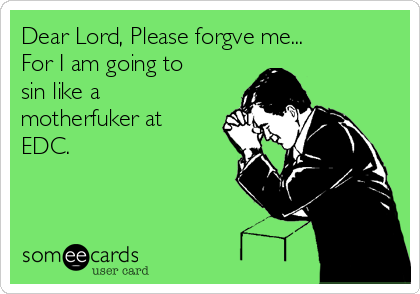 Dear Lord, Please forgve me...
For I am going to
sin like a
motherfuker at
EDC.

someecards
user card